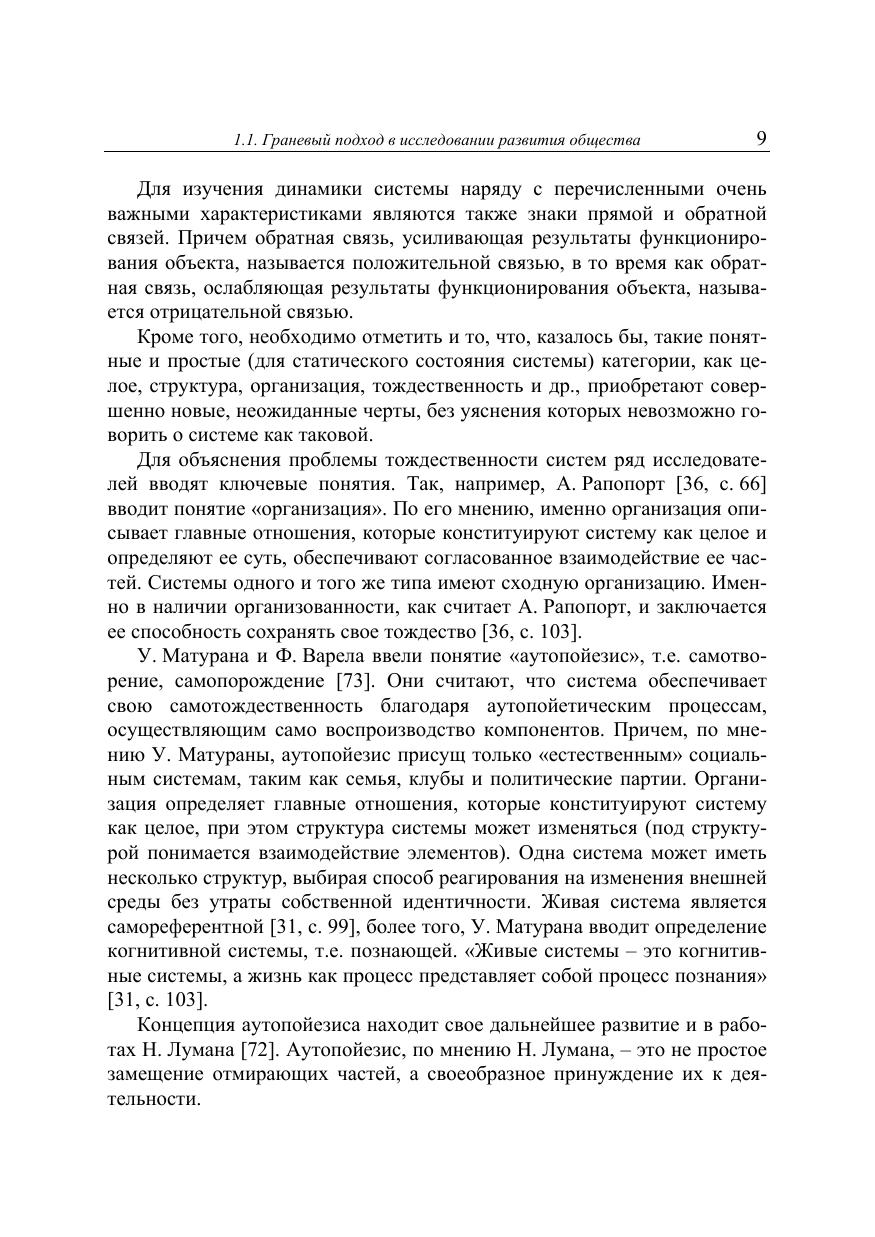 1.1. Граневый подход в исследовании развития общества 9

Для изучения динамики системы наряду с перечисленными очень важными характеристиками являются также знаки прямой и обратной связей. Причем обратная связь, усиливающая результаты функционирования объекта, называется положительной связью, в то время как обратная связь, ослабляющая результаты функционирования объекта, называется отрицательной связью.

Кроме того, необходимо отметить и то, что, казалось бы, такие понятные и простые (для статического состояния системы) категории, как целое, структура, организация, тождественность и др., приобретают совершенно новые, неожиданные черты, без уяснения которых невозможно говорить о системе как таковой.

Для объяснения проблемы тождественности систем ряд исследователей вводят ключевые понятия. Так, например, А. Рапопорт [36, с. 66] вводит понятие «организация». По его мнению, именно организация описывает главные отношения, которые конституируют систему как целое и определяют ее суть, обеспечивают согласованное взаимодействие ее частей. Системы одного и того же типа имеют сходную организацию. Именно в наличии организованности, как считает А. Рапопорт, и заключается ее способность сохранять свое тождество [36, с. 103].

У. Матурана и Ф. Варела ввели понятие «аутопойезис», т.е. самотворение, самопорождение [73]. Они считают, что система обеспечивает свою самотождественность благодаря аутопойетическим процессам, осуществляющим само воспроизводство компонентов. Причем, по мнению У. Матураны, аутопойезис присущ только «естественным» социальным системам, таким как семья, клубы и политические партии. Организация определяет главные отношения, которые конституируют систему как целое, при этом структура системы может изменяться (под структурой понимается взаимодействие элементов). Одна система может иметь несколько структур, выбирая способ реагирования на изменения внешней среды без утраты собственной идентичности. Живая система является самореферентной [31, с. 99], более того, У. Матурана вводит определение когнитивной системы, т.е. познающей. «Живые системы – это когнитивные системы, а жизнь как процесс представляет собой процесс познания» [31, с. 103].

Концепция аутопойезиса находит свое дальнейшее развитие и в работах Н. Лумана [72]. Аутопойезис, по мнению Н. Лумана, – это не простое замещение отмирающих частей, а своеобразное принуждение их к деятельности.